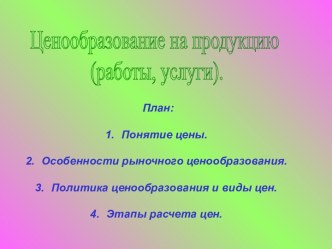 Ценообразование на продукцию (работы, услуги).

План:

1. Понятие цены.

2. Особенности рыночного ценообразования.

3. Политика ценообразования и виды цен.

4. Этапы расчета цен.